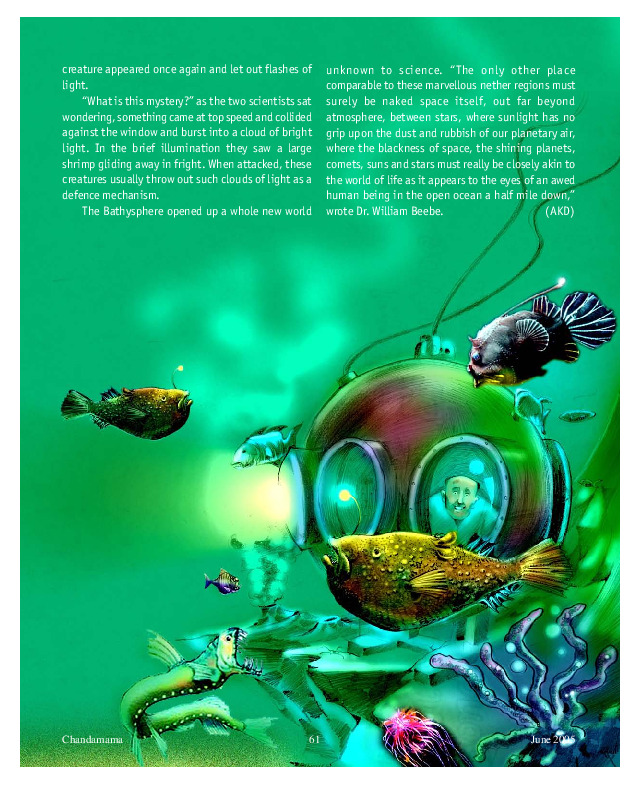 creature appeared once again and let out flashes of light.

"What is this mystery?" as the two scientists sat wondering, something came at top speed and collided against the window and burst into a cloud of bright light. In the brief illumination they saw a large shrimp gliding away in fright. When attacked, these creatures usually throw out such clouds of light as a defence mechanism.

The Bathysphere opened up a whole new world unknown to science. "The only other place comparable to these marvellous nether regions must surely be naked space itself, out far beyond atmosphere, between stars, where sunlight has no grip upon the dust and rubbish of our planetary air, where the blackness of space, the shining planets, comets, suns and stars must really be closely akin to the world of life as it appears to the eyes of an awed human being in the open ocean a half mile down," wrote Dr. William Beebe. (AKD)

Chandamama 61 June 2005